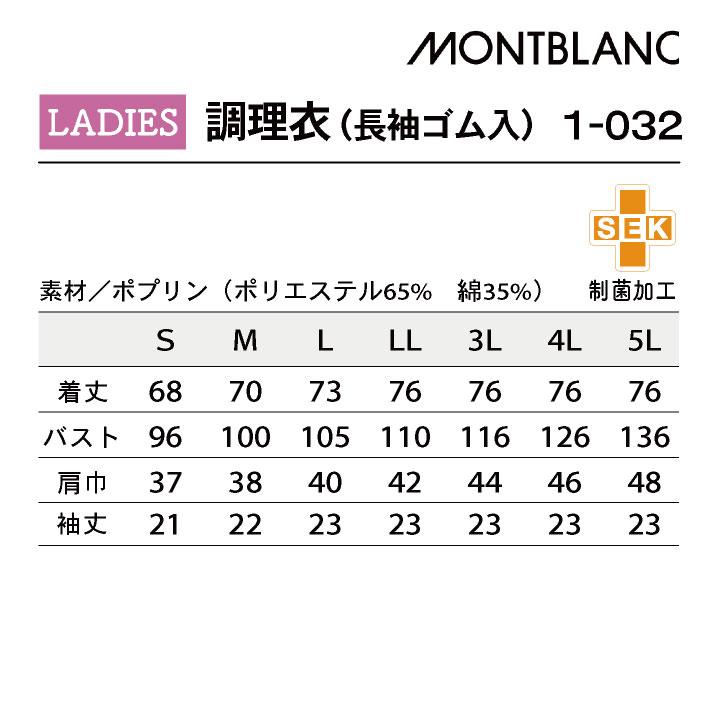 MONTBLANC

LADIES 調理衣（長袖ゴム入） 1-032

SEK

素材／ポプリン（ポリエステル65%　綿35%）　制菌加工

| | S | M | L | LL | 3L | 4L | 5L |
|---|---|---|---|---|---|---|---|
| 着丈 | 68 | 70 | 73 | 76 | 76 | 76 | 76 |
| バスト | 96 | 100 | 105 | 110 | 116 | 126 | 136 |
| 肩巾 | 37 | 38 | 40 | 42 | 44 | 46 | 48 |
| 袖丈 | 21 | 22 | 23 | 23 | 23 | 23 | 23 |